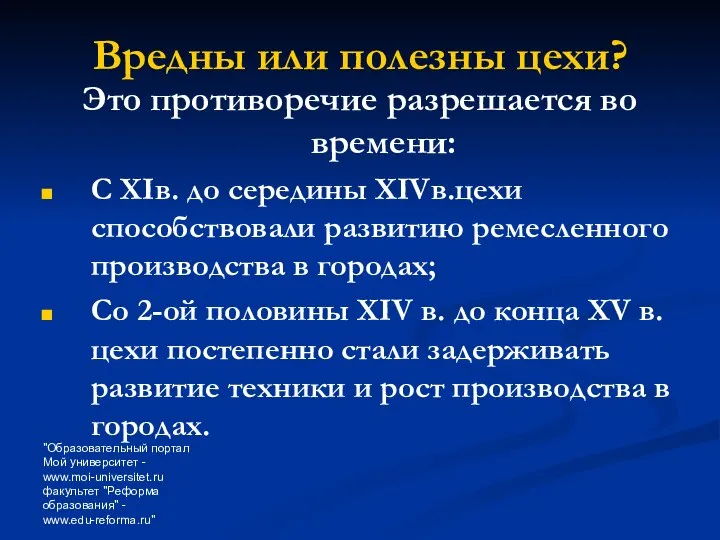 Вредны или полезны цехи?

Это противоречие разрешается во времени:

С XIв. до середины XIVв.цехи способствовали развитию ремесленного производства в городах;

Со 2-ой половины XIV в. до конца XV в. цехи постепенно стали задерживать развитие техники и рост производства в городах.

"Образовательный портал Мой университет - www.moi-universitet.ru факультет "Реформа образования" - www.edu-reforma.ru"